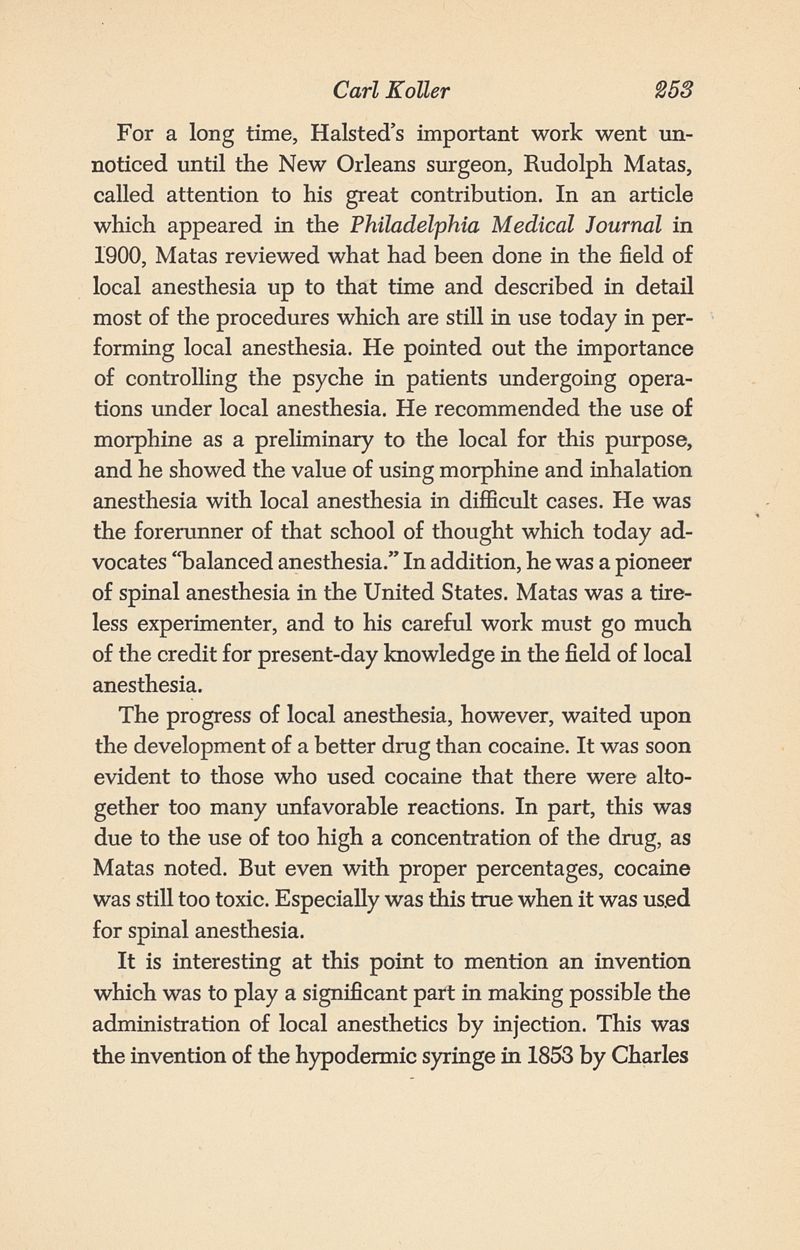 Carl Koller 253

For a long time, Halsted's important work went unnoticed until the New Orleans surgeon, Rudolph Matas, called attention to his great contribution. In an article which appeared in the Philadelphia Medical Journal in 1900, Matas reviewed what had been done in the field of local anesthesia up to that time and described in detail most of the procedures which are still in use today in performing local anesthesia. He pointed out the importance of controlling the psyche in patients undergoing operations under local anesthesia. He recommended the use of morphine as a preliminary to the local for this purpose, and he showed the value of using morphine and inhalation anesthesia with local anesthesia in difficult cases. He was the forerunner of that school of thought which today advocates "balanced anesthesia." In addition, he was a pioneer of spinal anesthesia in the United States. Matas was a tireless experimenter, and to his careful work must go much of the credit for present-day knowledge in the field of local anesthesia.

The progress of local anesthesia, however, waited upon the development of a better drug than cocaine. It was soon evident to those who used cocaine that there were altogether too many unfavorable reactions. In part, this was due to the use of too high a concentration of the drug, as Matas noted. But even with proper percentages, cocaine was still too toxic. Especially was this true when it was used for spinal anesthesia.

It is interesting at this point to mention an invention which was to play a significant part in making possible the administration of local anesthetics by injection. This was the invention of the hypodermic syringe in 1853 by Charles